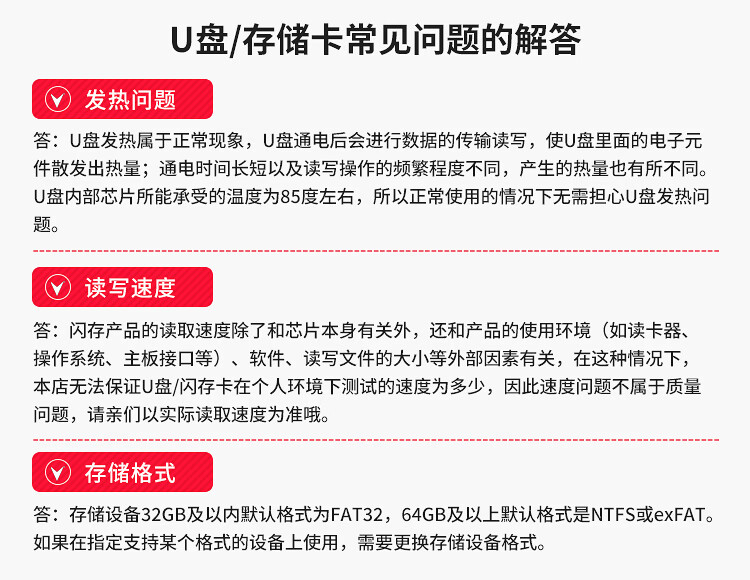 U盘/存储卡常见问题的解答

发热问题

答：U盘发热属于正常现象，U盘通电后会进行数据的传输读写，使U盘里面的电子元件散发出热量；通电时间长短以及读写操作的频繁程度不同，产生的热量也有所不同。U盘内部芯片所能承受的温度为85度左右，所以正常使用的情况下无需担心U盘发热问题。

读写速度

答：闪存产品的读取速度除了和芯片本身有关外，还和产品的使用环境（如读卡器、操作系统、主板接口等）、软件、读写文件的大小等外部因素有关，在这种情况下，本店无法保证U盘/闪存卡在个人环境下测试的速度为多少，因此速度问题不属于质量问题，请亲们以实际读取速度为准哦。

存储格式

答：存储设备32GB及以内默认格式为FAT32，64GB及以上默认格式是NTFS或exFAT。如果在指定支持某个格式的设备上使用，需要更换存储设备格式。